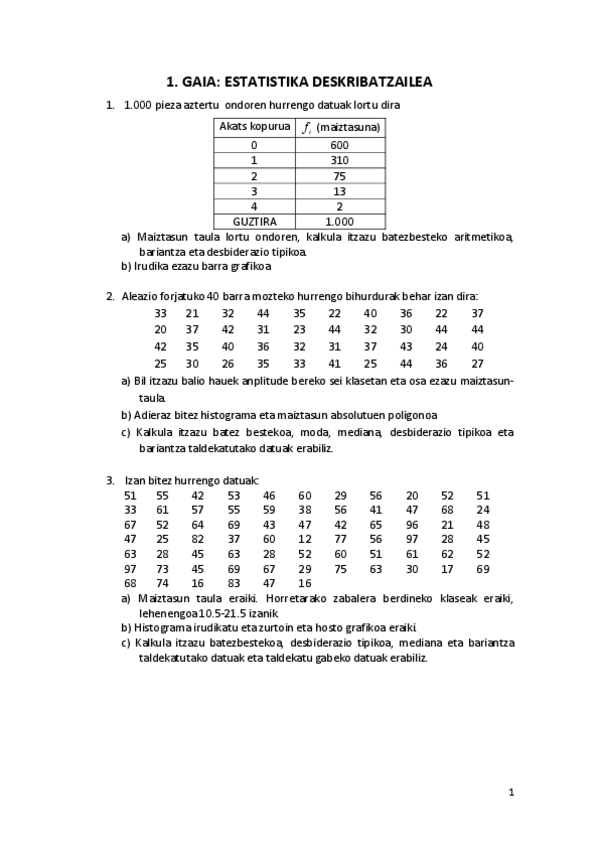 1. GAIA: ESTATISTIKA DESKRIBATZAILEA

1. 1.000 pieza aztertu ondoren hurrengo datuak lortu dira

| Akats kopurua | $f_i$ (maiztasuna) |
|---|---|
| 0 | 600 |
| 1 | 310 |
| 2 | 75 |
| 3 | 13 |
| 4 | 2 |
| GUZTIRA | 1.000 |

a) Maiztasun taula lortu ondoren, kalkula itzazu batezbesteko aritmetikoa, bariantza eta desbiderazio tipikoa.
b) Irudika ezazu barra grafikoa

2. Aleazio forjatuko 40 barra mozteko hurrengo bihurdurak behar izan dira:

| 33 | 21 | 32 | 44 | 35 | 22 | 40 | 36 | 22 | 37 |
|---|---|---|---|---|---|---|---|---|---|
| 20 | 37 | 42 | 31 | 23 | 44 | 32 | 30 | 44 | 44 |
| 42 | 35 | 40 | 36 | 32 | 31 | 37 | 43 | 24 | 40 |
| 25 | 30 | 26 | 35 | 33 | 41 | 25 | 44 | 36 | 27 |

a) Bil itzazu balio hauek anplitude bereko sei klasetan eta osa ezazu maiztasun-taula.
b) Adieraz bitez histograma eta maiztasun absolutuen poligonoa
c) Kalkula itzazu batez bestekoa, moda, mediana, desbiderazio tipikoa eta bariantza taldekatutako datuak erabiliz.

3. Izan bitez hurrengo datuak:

| 51 | 55 | 42 | 53 | 46 | 60 | 29 | 56 | 20 | 52 | 51 |
|---|---|---|---|---|---|---|---|---|---|---|
| 33 | 61 | 57 | 55 | 59 | 38 | 56 | 41 | 47 | 68 | 24 |
| 67 | 52 | 64 | 69 | 43 | 47 | 42 | 65 | 96 | 21 | 48 |
| 47 | 25 | 82 | 37 | 60 | 12 | 77 | 56 | 97 | 28 | 45 |
| 63 | 28 | 45 | 63 | 28 | 52 | 60 | 51 | 61 | 62 | 52 |
| 97 | 73 | 45 | 69 | 67 | 29 | 75 | 63 | 30 | 17 | 69 |
| 68 | 74 | 16 | 83 | 47 | 16 | | | | | |

a) Maiztasun taula eraiki. Horretarako zabalera berdineko klaseak eraiki, lehenengoa 10.5-21.5 izanik
b) Histograma irudikatu eta zurtoin eta hosto grafikoa eraiki
c) Kalkula itzazu batezbestekoa, desbiderazio tipikoa, mediana eta bariantza taldekatutako datuak eta taldekatu gabeko datuak erabiliz.

1